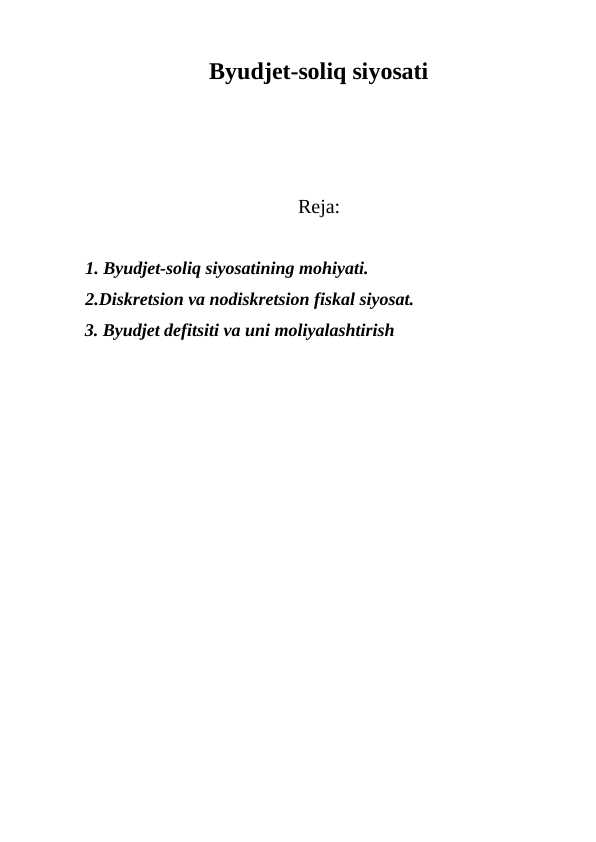 Byudjet-soliq siyosati

Reja:

1. Byudjet-soliq siyosatining mohiyati.
2.Diskretsion va nodiskretsion fiskal siyosat.
3. Byudjet defitsiti va uni moliyalashtirish